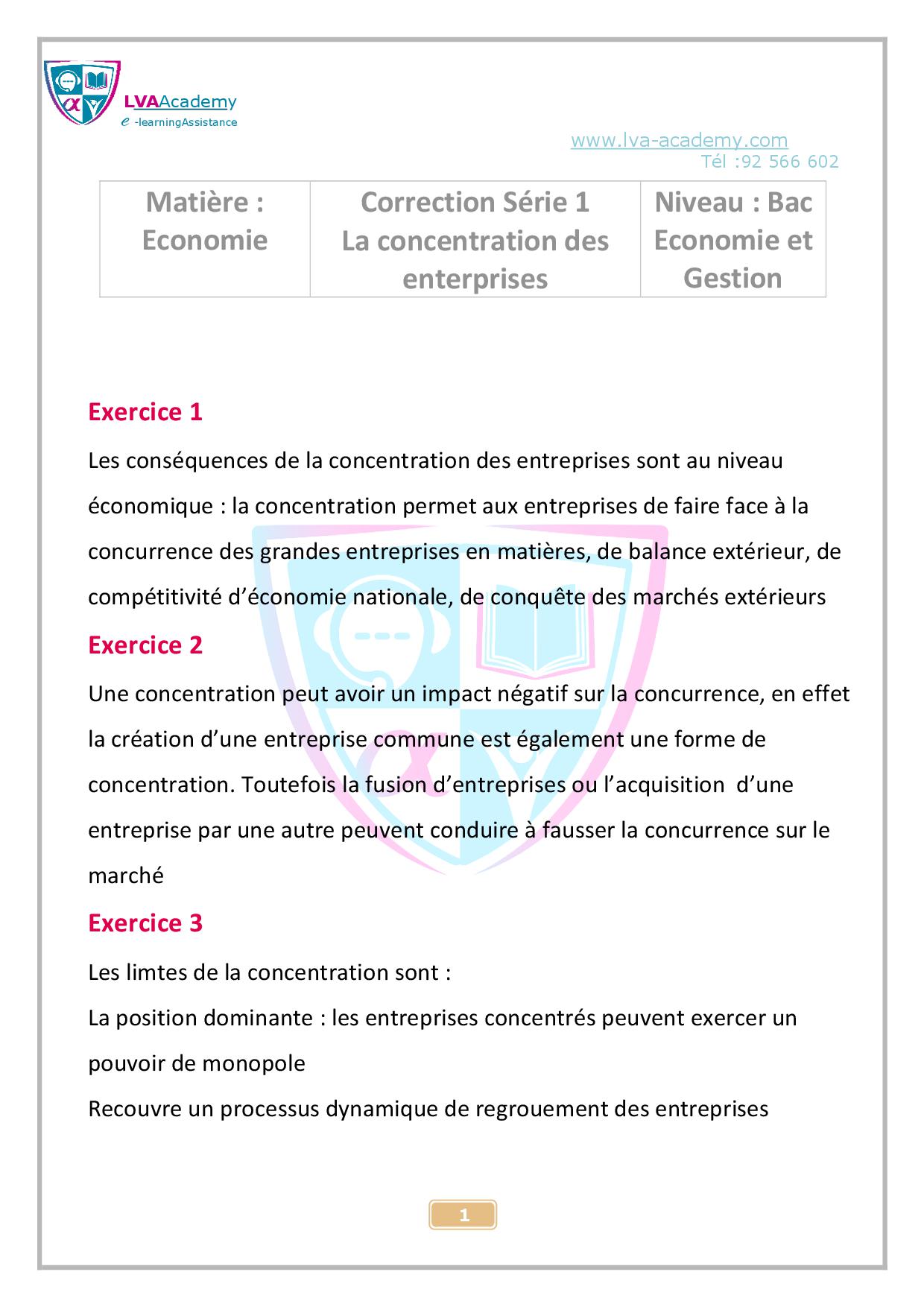 LVAAcademy
e -learningAssistance

www.lva-academy.com
Tél :92 566 602

| Matière : Economie | Correction Série 1 La concentration des enterprises | Niveau : Bac Economie et Gestion |
|---|---|---|

Exercice 1

Les conséquences de la concentration des entreprises sont au niveau économique : la concentration permet aux entreprises de faire face à la concurrence des grandes entreprises en matières, de balance extérieur, de compétitivité d'économie nationale, de conquête des marchés extérieurs

Exercice 2

Une concentration peut avoir un impact négatif sur la concurrence, en effet la création d'une entreprise commune est également une forme de concentration. Toutefois la fusion d'entreprises ou l'acquisition d'une entreprise par une autre peuvent conduire à fausser la concurrence sur le marché

Exercice 3

Les limtes de la concentration sont :

La position dominante : les entreprises concentrés peuvent exercer un pouvoir de monopole

Recouvre un processus dynamique de regrouement des entreprises

1